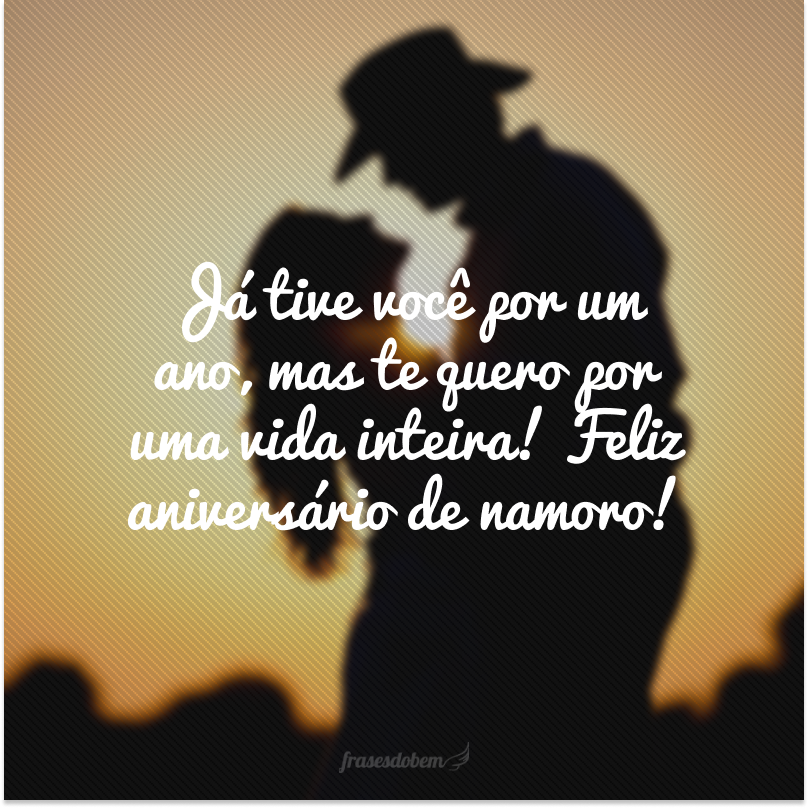 Já tive você por um ano, mas te quero por uma vida inteira! Feliz aniversário de namoro!

frasesdobem